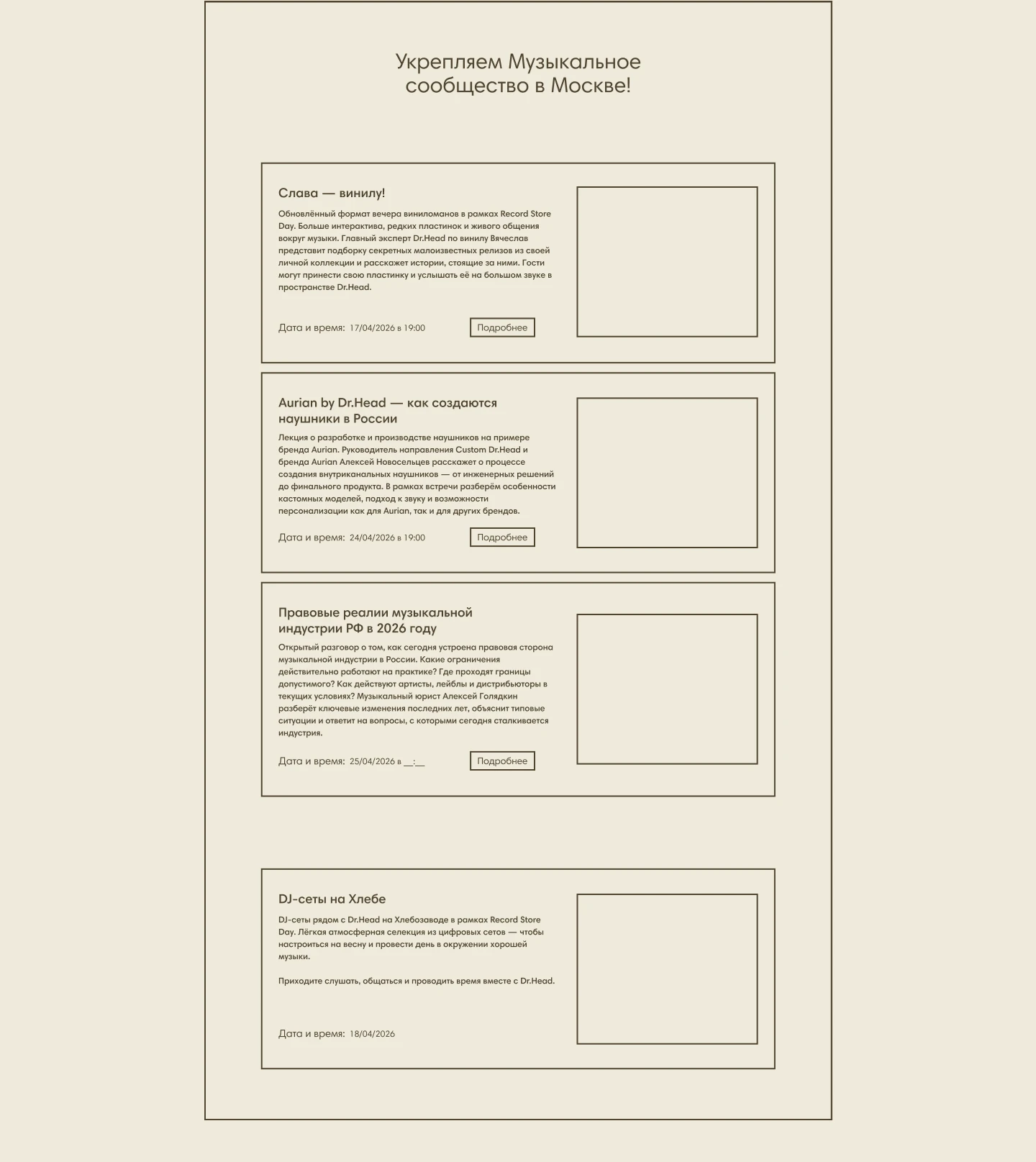 Укрепляем Музыкальное сообщество в Москве!

Слава — винилу!

Обновлённый формат вечера виниломанов в рамках Record Store Day. Больше интерактива, редких пластинок и живого общения вокруг музыки. Главный эксперт Dr.Head по винилу Вячеслав представит подборку секретных малоизвестных релизов из своей личной коллекции и расскажет истории, стоящие за ними. Гости могут принести свою пластинку и услышать её на большом звуке в пространстве Dr.Head.

Дата и время: 17/04/2026 в 19:00

Подробнее

Aurian by Dr.Head — как создаются наушники в России

Лекция о разработке и производстве наушников на примере бренда Aurian. Руководитель направления Custom Dr.Head и бренда Aurian Алексей Новосельцев расскажет о процессе создания внутриканальных наушников — от инженерных решений до финального продукта. В рамках встречи разберём особенности кастомных моделей, подход к звуку и возможности персонализации как для Aurian, так и для других брендов.

Дата и время: 24/04/2026 в 19:00

Подробнее

Правовые реалии музыкальной индустрии РФ в 2026 году

Открытый разговор о том, как сегодня устроена правовая сторона музыкальной индустрии в России. Какие ограничения действительно работают на практике? Где проходят границы допустимого? Как действуют артисты, лейблы и дистрибьюторы в текущих условиях? Музыкальный юрист Алексей Голядкин разберёт ключевые изменения последних лет, объяснит типовые ситуации и ответит на вопросы, с которыми сегодня сталкивается индустрия.

Дата и время: 25/04/2026 в __:__

Подробнее

DJ-сеты на Хлебе

DJ-сеты рядом с Dr.Head на Хлебозаводе в рамках Record Store Day. Лёгкая атмосферная селекция из цифровых сетов — чтобы настроиться на весну и провести день в окружении хорошей музыки.

Приходите слушать, общаться и проводить время вместе с Dr.Head.

Дата и время: 18/04/2026